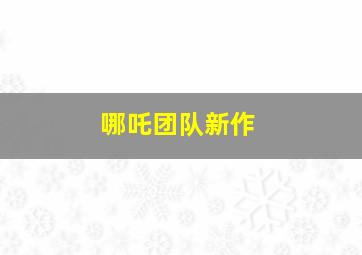 哪吒团队新作